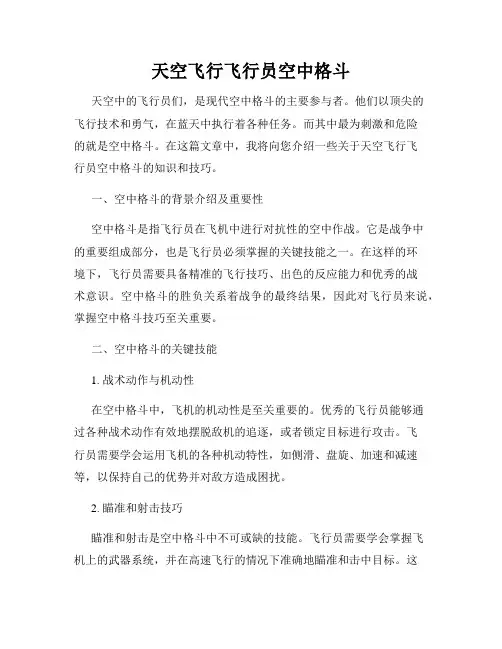 天空飞行飞行员空中格斗

天空中的飞行员们，是现代空中格斗的主要参与者。他们以顶尖的飞行技术和勇气，在蓝天中执行着各种任务。而其中最为刺激和危险的就是空中格斗。在这篇文章中，我将向您介绍一些关于天空飞行飞行员空中格斗的知识和技巧。

一、空中格斗的背景介绍及重要性

空中格斗是指飞行员在飞机中进行对抗性的空中作战。它是战争中的重要组成部分，也是飞行员必须掌握的关键技能之一。在这样的环境下，飞行员需要具备精准的飞行技巧、出色的反应能力和优秀的战术意识。空中格斗的胜负关系着战争的最终结果，因此对飞行员来说，掌握空中格斗技巧至关重要。

二、空中格斗的关键技能

1. 战术动作与机动性

在空中格斗中，飞机的机动性是至关重要的。优秀的飞行员能够通过各种战术动作有效地摆脱敌机的追逐，或者锁定目标进行攻击。飞行员需要学会运用飞机的各种机动特性，如侧滑、盘旋、加速和减速等，以保持自己的优势并对敌方造成困扰。

2. 瞄准和射击技巧

瞄准和射击是空中格斗中不可或缺的技能。飞行员需要学会掌握飞机上的武器系统，并在高速飞行的情况下准确地瞄准和击中目标。这